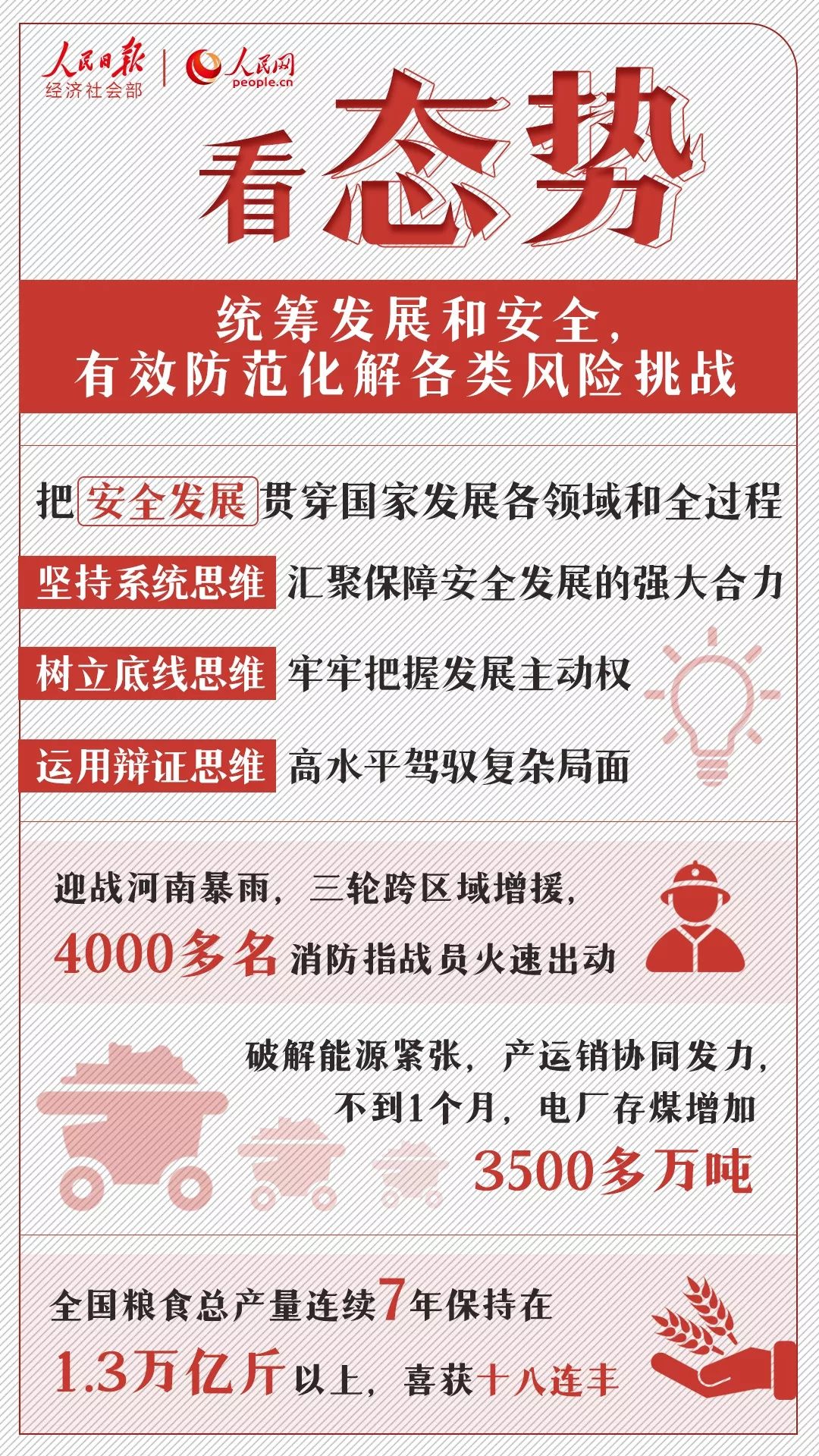 人民日报
经济社会部
人民网
people.cn

看态势

统筹发展和安全，
有效防范化解各类风险挑战

把安全发展贯穿国家发展各领域和全过程

坚持系统思维 汇聚保障安全发展的强大合力

树立底线思维 牢牢把握发展主动权

运用辩证思维 高水平驾驭复杂局面

迎战河南暴雨，三轮跨区域增援，
4000多名消防指战员火速出动

破解能源紧张，产运销协同发力，
不到1个月，电厂存煤增加
3500多万吨

全国粮食总产量连续7年保持在
1.3万亿斤以上，喜获十八连丰